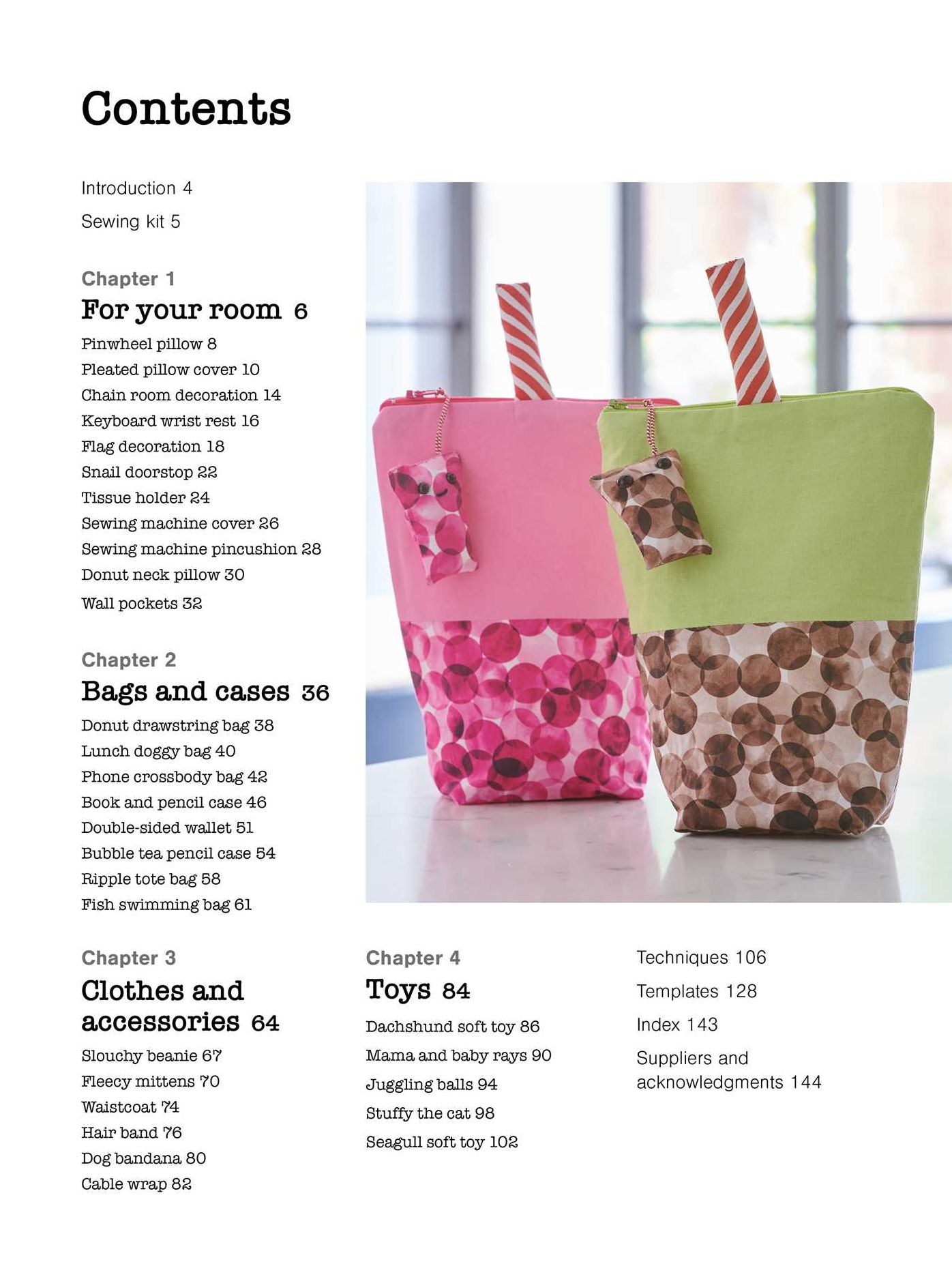 Contents

Introduction 4

Sewing kit 5

Chapter 1

For your room 6

Pinwheel pillow 8
Pleated pillow cover 10
Chain room decoration 14
Keyboard wrist rest 16
Flag decoration 18
Snail doorstop 22
Tissue holder 24
Sewing machine cover 26
Sewing machine pincushion 28
Donut neck pillow 30
Wall pockets 32

Chapter 2

Bags and cases 36

Donut drawstring bag 38
Lunch doggy bag 40
Phone crossbody bag 42
Book and pencil case 46
Double-sided wallet 51
Bubble tea pencil case 54
Ripple tote bag 58
Fish swimming bag 61

Chapter 3

Clothes and accessories 64

Slouchy beanie 67
Fleecy mittens 70
Waistcoat 74
Hair band 76
Dog bandana 80
Cable wrap 82

Chapter 4

Toys 84

Dachshund soft toy 86
Mama and baby rays 90
Juggling balls 94
Stuffy the cat 98
Seagull soft toy 102

Techniques 106

Templates 128

Index 143

Suppliers and acknowledgments 144